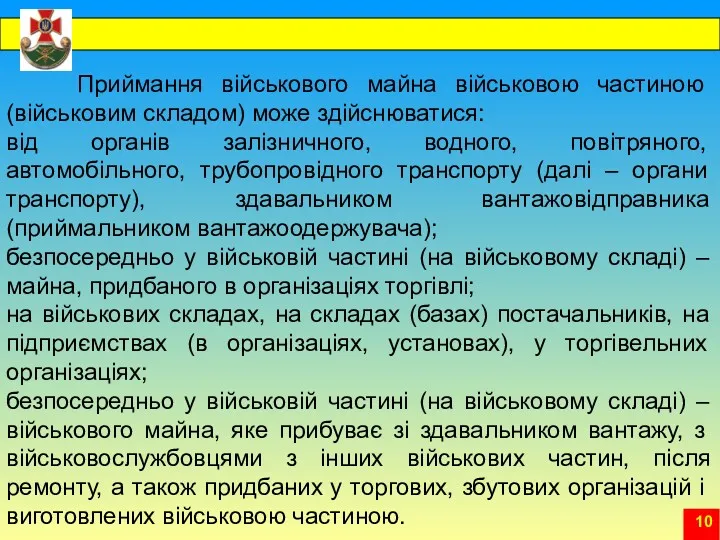 Приймання військового майна військовою частиною (військовим складом) може здійснюватися:
від органів залізничного, водного, повітряного, автомобільного, трубопровідного транспорту (далі – органи транспорту), здавальником вантажовідправника (приймальником вантажоодержувача);
безпосередньо у військовій частині (на військовому складі) – майна, придбаного в організаціях торгівлі;
на військових складах, на складах (базах) постачальників, на підприємствах (в організаціях, установах), у торгівельних організаціях;
безпосередньо у військовій частині (на військовому складі) – військового майна, яке прибуває зі здавальником вантажу, з військовослужбовцями з інших військових частин, після ремонту, а також придбаних у торгових, збутових організацій і виготовлених військовою частиною.

10